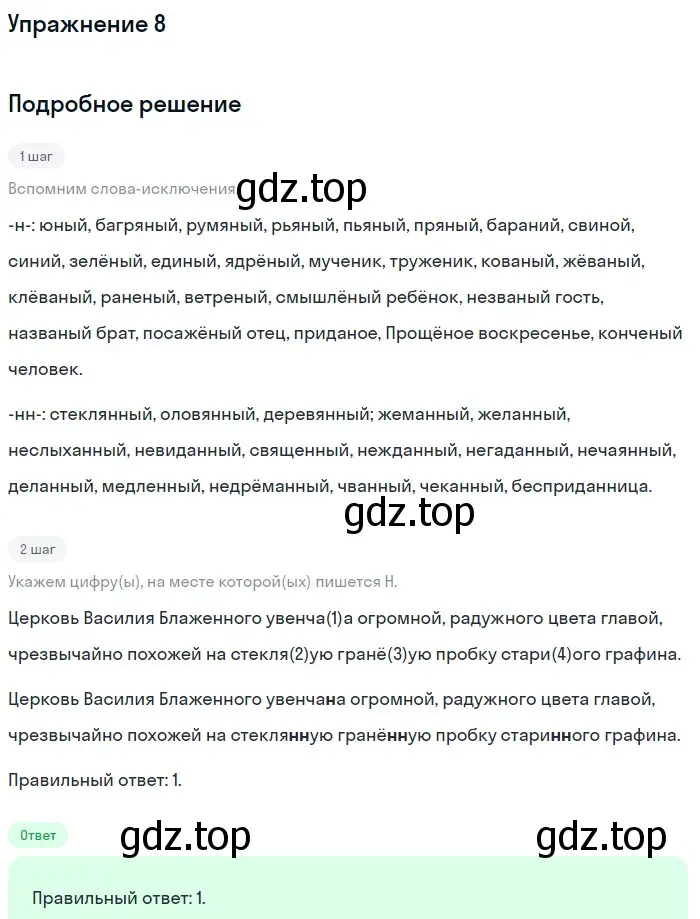 Упражнение 8

Подробное решение

1 шаг

Вспомним слова-исключения gdz.top

-н-: юный, багряный, румяный, рьяный, пьяный, пряный, бараний, свиной, синий, зелёный, единый, ядрёный, мученик, труженик, кованый, жёваный, клёваный, раненый, ветреный, смышлёный ребёнок, незваный гость, названый брат, посажёный отец, приданое, Прощёное воскресенье, конченый человек.

-нн-: стеклянный, оловянный, деревянный; жеманный, желанный, неслыханный, невиданный, священный, нежданный, негаданный, нечаянный, деланный, медленный, недрёманный, чванный, чеканный, бесприданница.

gdz.top

2 шаг

Укажем цифру(ы), на месте которой(ых) пишется Н.

Церковь Василия Блаженного увенча(1)а огромной, радужного цвета главой, чрезвычайно похожей на стекля(2)ую гранё(3)ую пробку стари(4)ого графина.

Церковь Василия Блаженного увенчана огромной, радужного цвета главой, чрезвычайно похожей на стеклянную гранённую пробку старинного графина.

Правильный ответ: 1.

Ответ gdz.top gdz.top

Правильный ответ: 1.